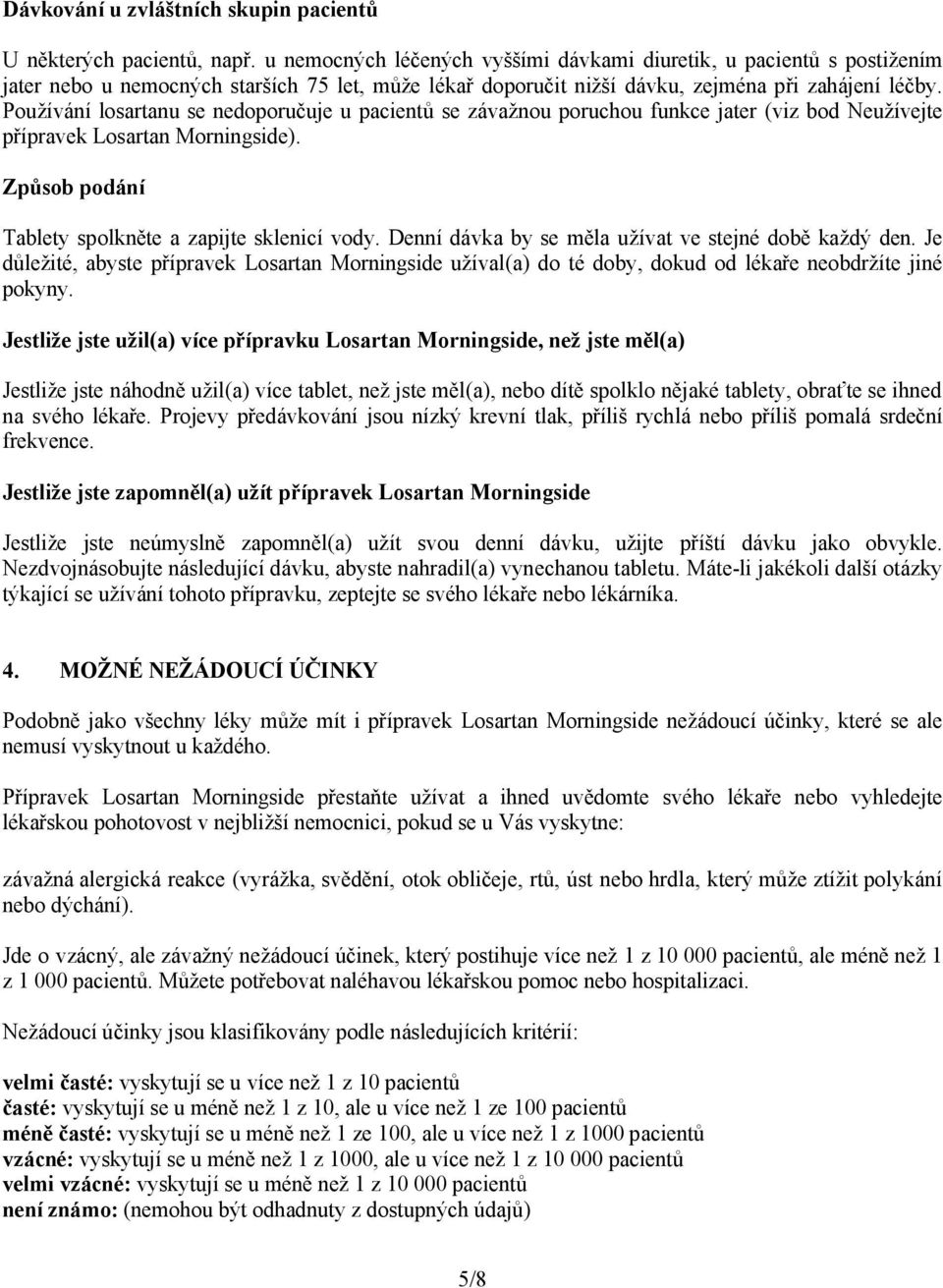 Dávkování u zvláštních skupin pacientů

U některých pacientů, např. u nemocných léčených vyššími dávkami diuretik, u pacientů s postižením jater nebo u nemocných starších 75 let, může lékař doporučit nižší dávku, zejména při zahájení léčby. Používání losartanu se nedoporučuje u pacientů se závažnou poruchou funkce jater (viz bod Neužívejte přípravek Losartan Morningside).

Způsob podání

Tablety spolkněte a zapijte sklenicí vody. Denní dávka by se měla užívat ve stejné době každý den. Je důležité, abyste přípravek Losartan Morningside užíval(a) do té doby, dokud od lékaře neobdržíte jiné pokyny.

Jestliže jste užil(a) více přípravku Losartan Morningside, než jste měl(a)

Jestliže jste náhodně užil(a) více tablet, než jste měl(a), nebo dítě spolklo nějaké tablety, obraťte se ihned na svého lékaře. Projevy předávkování jsou nízký krevní tlak, příliš rychlá nebo příliš pomalá srdeční frekvence.

Jestliže jste zapomněl(a) užít přípravek Losartan Morningside

Jestliže jste neúmyslně zapomněl(a) užít svou denní dávku, užijte příští dávku jako obvykle. Nezdvojnásobujte následující dávku, abyste nahradil(a) vynechanou tabletu. Máte-li jakékoli další otázky týkající se užívání tohoto přípravku, zeptejte se svého lékaře nebo lékárníka.

4. MOŽNÉ NEŽÁDOUCÍ ÚČINKY

Podobně jako všechny léky může mít i přípravek Losartan Morningside nežádoucí účinky, které se ale nemusí vyskytnout u každého.

Přípravek Losartan Morningside přestaňte užívat a ihned uvědomte svého lékaře nebo vyhledejte lékařskou pohotovost v nejbližší nemocnici, pokud se u Vás vyskytne:

závažná alergická reakce (vyrážka, svědění, otok obličeje, rtů, úst nebo hrdla, který může ztížit polykání nebo dýchání).

Jde o vzácný, ale závažný nežádoucí účinek, který postihuje více než 1 z 10 000 pacientů, ale méně než 1 z 1 000 pacientů. Můžete potřebovat naléhavou lékařskou pomoc nebo hospitalizaci.

Nežádoucí účinky jsou klasifikovány podle následujících kritérií:

velmi časté: vyskytují se u více než 1 z 10 pacientů
časté: vyskytují se u méně než 1 z 10, ale u více než 1 ze 100 pacientů
méně časté: vyskytují se u méně než 1 ze 100, ale u více než 1 z 1000 pacientů
vzácné: vyskytují se u méně než 1 z 1000, ale u více než 1 z 10 000 pacientů
velmi vzácné: vyskytují se u méně než 1 z 10 000 pacientů
není známo: (nemohou být odhadnuty z dostupných údajů)

5/8